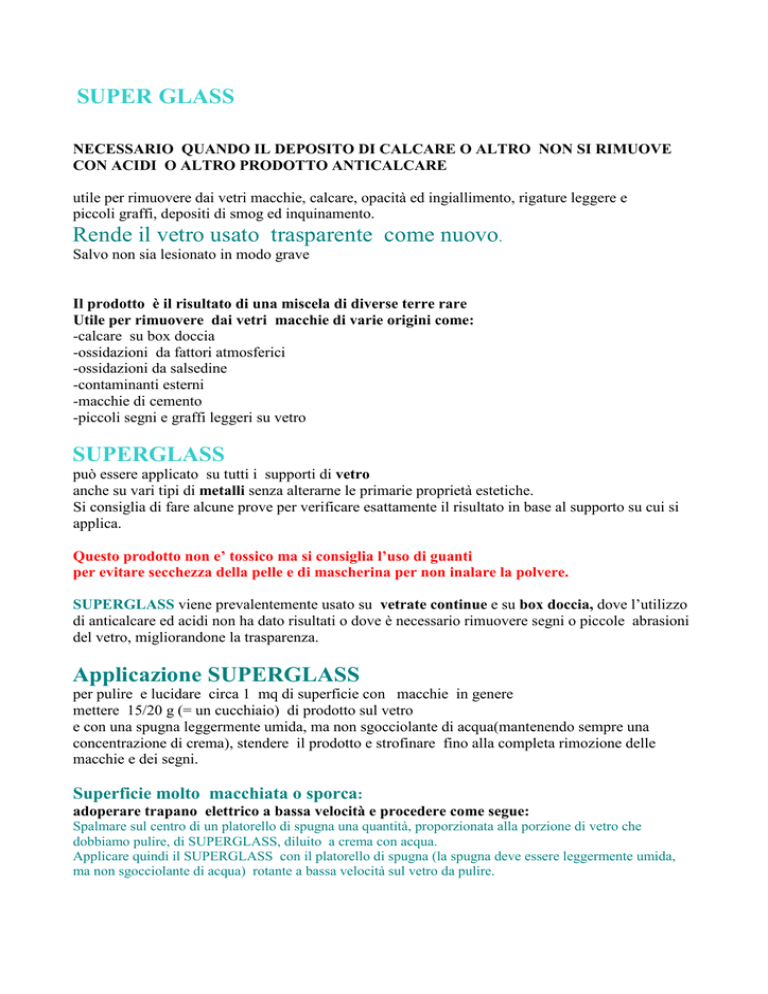 SUPER GLASS

NECESSARIO QUANDO IL DEPOSITO DI CALCARE O ALTRO NON SI RIMUOVE CON ACIDI O ALTRO PRODOTTO ANTICALCARE

utile per rimuovere dai vetri macchie, calcare, opacità ed ingiallimento, rigature leggere e piccoli graffi, depositi di smog ed inquinamento.

Rende il vetro usato trasparente come nuovo.
Salvo non sia lesionato in modo grave

Il prodotto è il risultato di una miscela di diverse terre rare
Utile per rimuovere dai vetri macchie di varie origini come:
-calcare su box doccia
-ossidazioni da fattori atmosferici
-ossidazioni da salsedine
-contaminanti esterni
-macchie di cemento
-piccoli segni e graffi leggeri su vetro

SUPERGLASS
può essere applicato su tutti i supporti di vetro
anche su vari tipi di metalli senza alterarne le primarie proprietà estetiche.
Si consiglia di fare alcune prove per verificare esattamente il risultato in base al supporto su cui si applica.

Questo prodotto non e' tossico ma si consiglia l'uso di guanti
per evitare secchezza della pelle e di mascherina per non inalare la polvere.

SUPERGLASS viene prevalentemente usato su vetrate continue e su box doccia, dove l'utilizzo di anticalcare ed acidi non ha dato risultati o dove è necessario rimuovere segni o piccole abrasioni del vetro, migliorandone la trasparenza.

Applicazione SUPERGLASS
per pulire e lucidare circa 1 mq di superficie con macchie in genere
mettere 15/20 g (= un cucchiaio) di prodotto sul vetro
e con una spugna leggermente umida, ma non sgocciolante di acqua(mantenendo sempre una concentrazione di crema), stendere il prodotto e strofinare fino alla completa rimozione delle macchie e dei segni.

Superficie molto macchiata o sporca:
adoperare trapano elettrico a bassa velocità e procedere come segue:
Spalmare sul centro di un platorello di spugna una quantità, proporzionata alla porzione di vetro che dobbiamo pulire, di SUPERGLASS, diluito a crema con acqua.
Applicare quindi il SUPERGLASS con il platorello di spugna (la spugna deve essere leggermente umida, ma non sgocciolante di acqua) rotante a bassa velocità sul vetro da pulire.